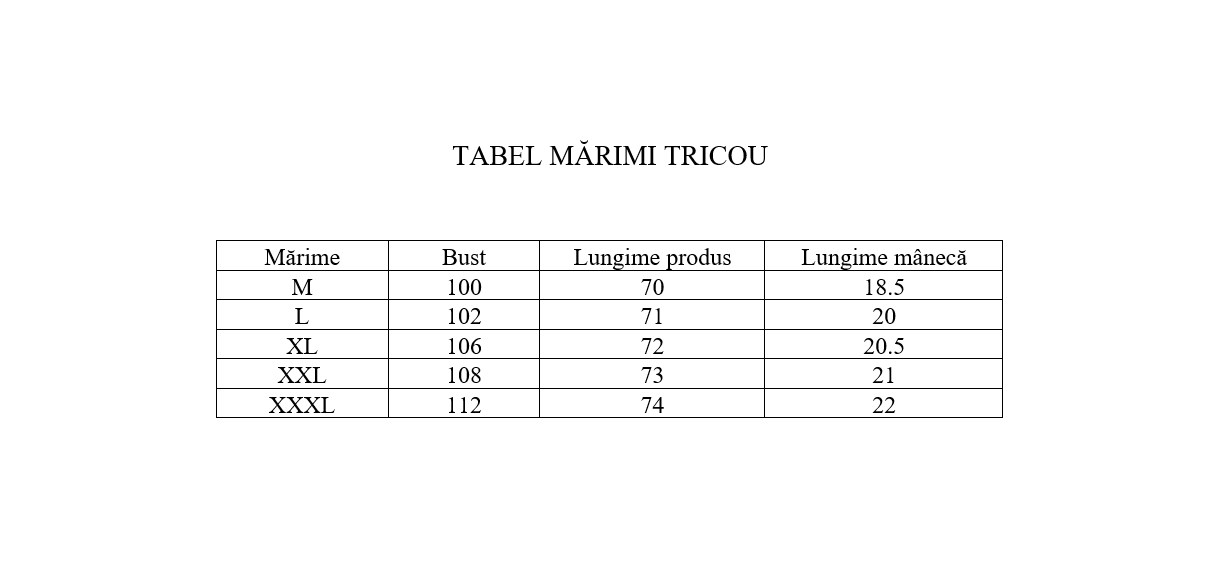 TABEL MĂRIMI TRICOU

| Mărime | Bust | Lungime produs | Lungime mânecă |
|---|---|---|---|
| M | 100 | 70 | 18.5 |
| L | 102 | 71 | 20 |
| XL | 106 | 72 | 20.5 |
| XXL | 108 | 73 | 21 |
| XXXL | 112 | 74 | 22 |